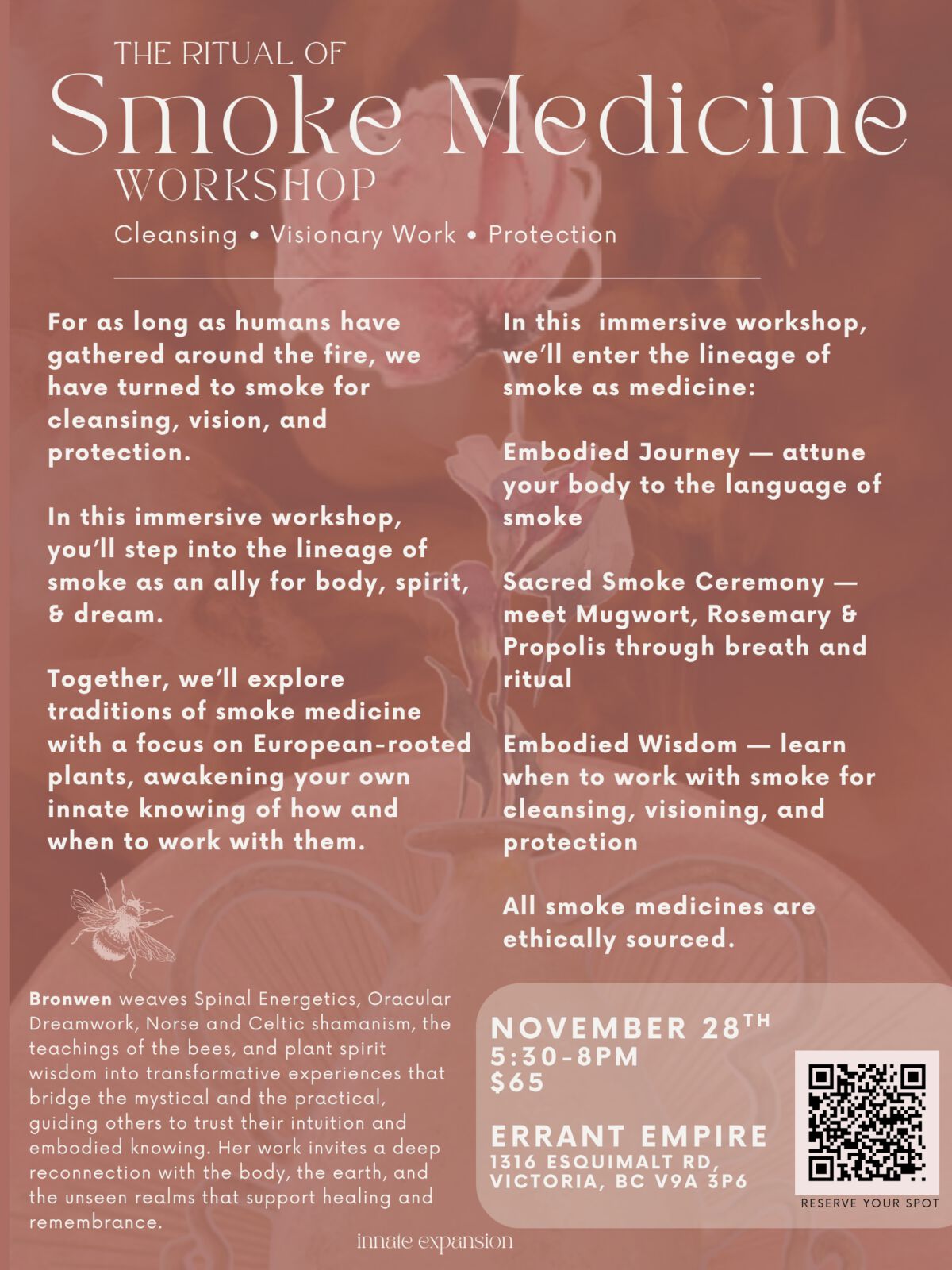 THE RITUAL OF
Smoke Medicine
WORKSHOP

Cleansing • Visionary Work • Protection

For as long as humans have gathered around the fire, we have turned to smoke for cleansing, vision, and protection.

In this immersive workshop, you'll step into the lineage of smoke as an ally for body, spirit, & dream.

Together, we'll explore traditions of smoke medicine with a focus on European-rooted plants, awakening your own innate knowing of how and when to work with them.

In this immersive workshop, we'll enter the lineage of smoke as medicine:

Embodied Journey — attune your body to the language of smoke

Sacred Smoke Ceremony — meet Mugwort, Rosemary & Propolis through breath and ritual

Embodied Wisdom — learn when to work with smoke for cleansing, visioning, and protection

All smoke medicines are ethically sourced.

Bronwen weaves Spinal Energetics, Oracular Dreamwork, Norse and Celtic shamanism, the teachings of the bees, and plant spirit wisdom into transformative experiences that bridge the mystical and the practical, guiding others to trust their intuition and embodied knowing. Her work invites a deep reconnection with the body, the earth, and the unseen realms that support healing and remembrance.

NOVEMBER 28$^{TH}$
5:30-8PM
$65

ERRANT EMPIRE
1316 ESQUIMALT RD, VICTORIA, BC V9A 3P6

RESERVE YOUR SPOT

innate expansion